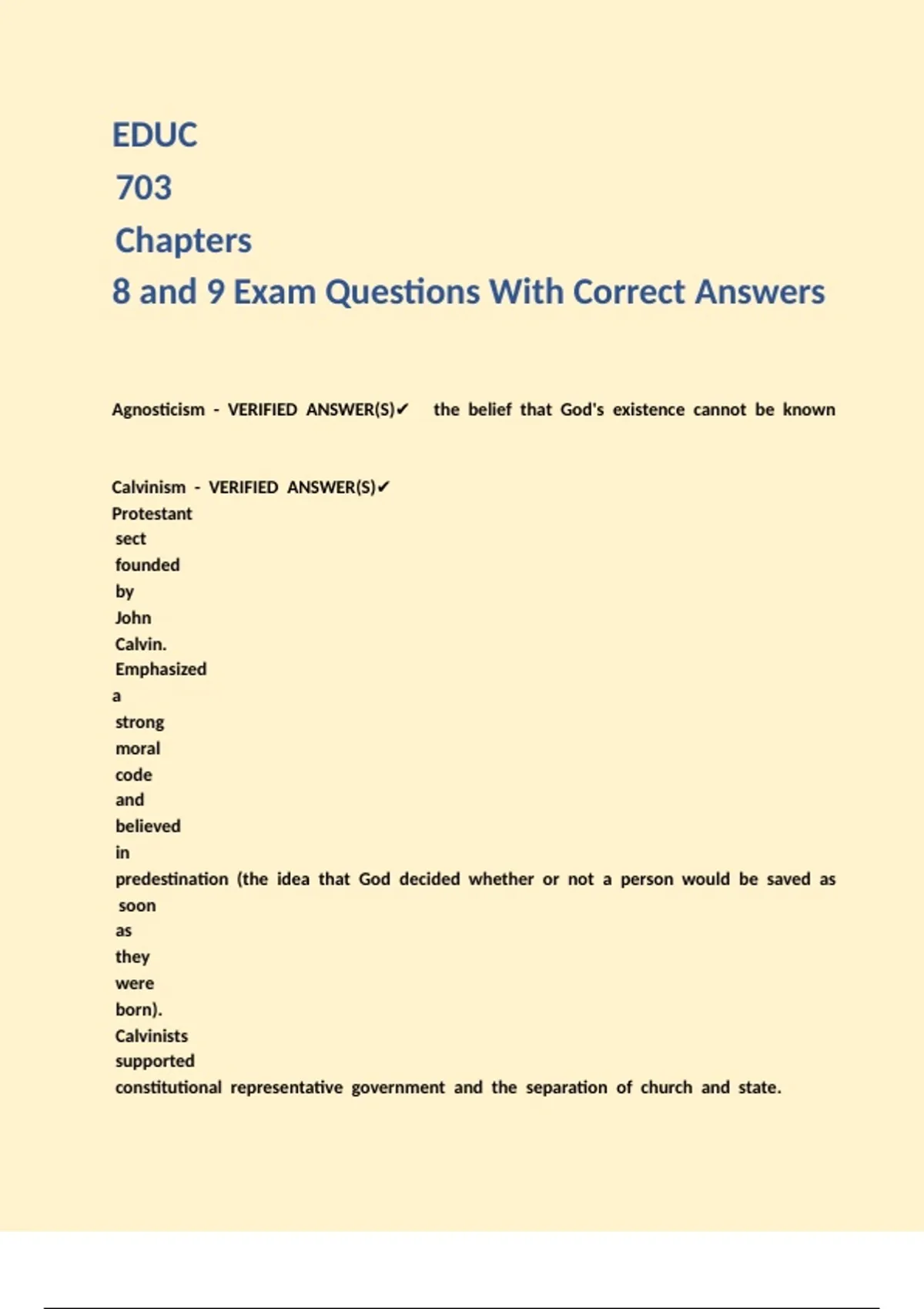 EDUC 703 Chapters 8 and 9 Exam Questions With Correct Answers

Agnosticism - VERIFIED ANSWER(S)✔ the belief that God's existence cannot be known

Calvinism - VERIFIED ANSWER(S)✔ Protestant sect founded by John Calvin. Emphasized a strong moral code and believed in predestination (the idea that God decided whether or not a person would be saved as soon as they were born). Calvinists supported constitutional representative government and the separation of church and state.